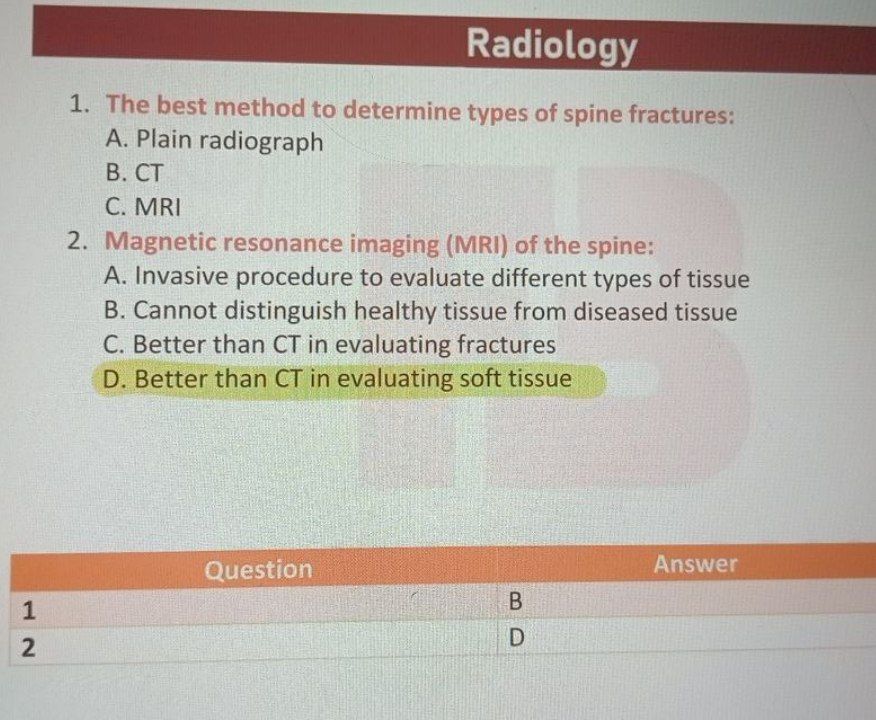 Radiology

1. The best method to determine types of spine fractures:
A. Plain radiograph
B. CT
C. MRI

2. Magnetic resonance imaging (MRI) of the spine:
A. Invasive procedure to evaluate different types of tissue
B. Cannot distinguish healthy tissue from diseased tissue
C. Better than CT in evaluating fractures
D. Better than CT in evaluating soft tissue

| Question | Answer |
|---|---|
| 1 | B |
| 2 | D |